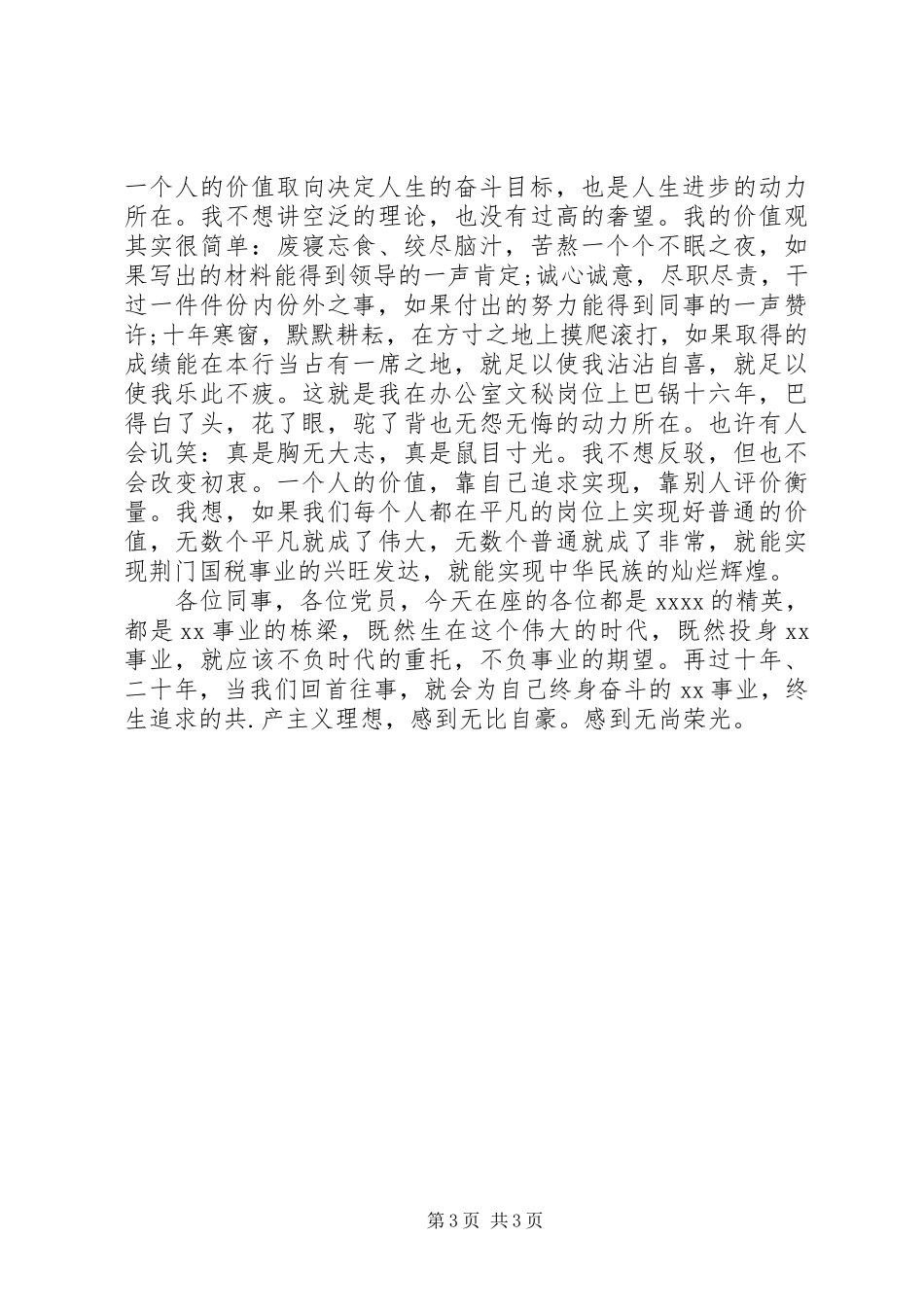 一个人的价值取向决定人生的奋斗目标，也是人生进步的动力所在。我不想讲空泛的理论，也没有过高的奢望。我的价值观其实很简单：废寝忘食、绞尽脑汁，苦熬一个个不眠之夜，如果写出的材料能得到领导的一声肯定;诚心诚意，尽职尽责，干过一件件份内份外之事，如果付出的努力能得到同事的一声赞许;十年寒窗，默默耕耘，在方寸之地上摸爬滚打，如果取得的成绩能在本行当占有一席之地，就足以使我沾沾自喜，就足以使我乐此不疲。这就是我在办公室文秘岗位上巴锅十六年，巴得白了头，花了眼，驼了背也无怨无悔的动力所在。也许有人会讥笑：真是胸无大志，真是鼠目寸光。我不想反驳，但也不会改变初衷。一个人的价值，靠自己追求实现，靠别人评价衡量。我想，如果我们每个人都在平凡的岗位上实现好普通的价值，无数个平凡就成了伟大，无数个普通就成了非常，就能实现荆门国税事业的兴旺发达，就能实现中华民族的灿烂辉煌。

各位同事，各位党员，今天在座的各位都是 xxxx 的精英，都是 xx 事业的栋梁，既然生在这个伟大的时代，既然投身 xx 事业，就应该不负时代的重托，不负事业的期望。再过十年、二十年，当我们回首往事，就会为自己终身奋斗的 xx 事业，终生追求的共.产主义理想，感到无比自豪。感到无尚荣光。

第 3 页 共 3 页